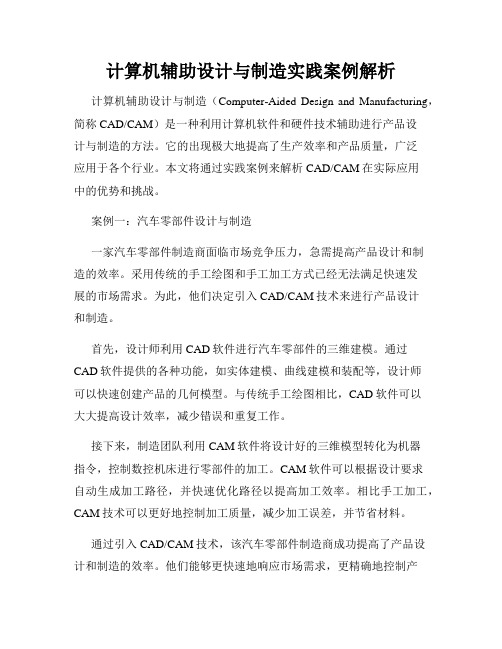 计算机辅助设计与制造实践案例解析

计算机辅助设计与制造（Computer-Aided Design and Manufacturing，简称 CAD/CAM）是一种利用计算机软件和硬件技术辅助进行产品设计与制造的方法。它的出现极大地提高了生产效率和产品质量，广泛应用于各个行业。本文将通过实践案例来解析 CAD/CAM 在实际应用中的优势和挑战。

案例一：汽车零部件设计与制造

一家汽车零部件制造商面临市场竞争压力，急需提高产品设计和制造的效率。采用传统的手工绘图和手工加工方式已经无法满足快速发展的市场需求。为此，他们决定引入 CAD/CAM 技术来进行产品设计和制造。

首先，设计师利用 CAD 软件进行汽车零部件的三维建模。通过 CAD 软件提供的各种功能，如实体建模、曲线建模和装配等，设计师可以快速创建产品的几何模型。与传统手工绘图相比，CAD 软件可以大大提高设计效率，减少错误和重复工作。

接下来，制造团队利用 CAM 软件将设计好的三维模型转化为机器指令，控制数控机床进行零部件的加工。CAM 软件可以根据设计要求自动生成加工路径，并快速优化路径以提高加工效率。相比手工加工，CAM 技术可以更好地控制加工质量，减少加工误差，并节省材料。

通过引入 CAD/CAM 技术，该汽车零部件制造商成功提高了产品设计和制造的效率。他们能够更快速地响应市场需求，更精确地控制产